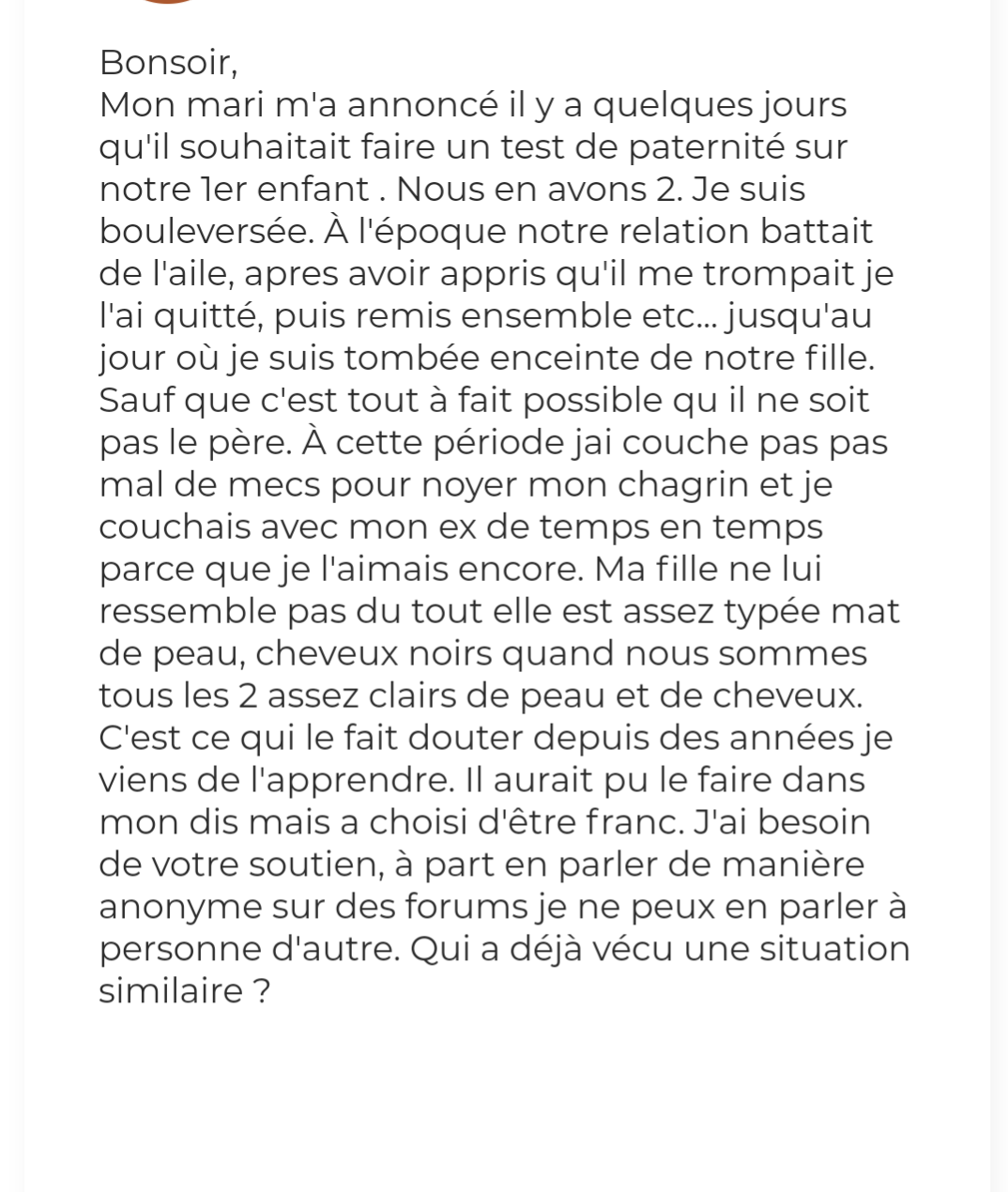 Bonsoir,
Mon mari m'a annoncé il y a quelques jours qu'il souhaitait faire un test de paternité sur notre 1er enfant . Nous en avons 2. Je suis bouleversée. À l'époque notre relation battait de l'aile, apres avoir appris qu'il me trompait je l'ai quitté, puis remis ensemble etc... jusqu'au jour où je suis tombée enceinte de notre fille. Sauf que c'est tout à fait possible qu il ne soit pas le père. À cette période jai couche pas pas mal de mecs pour noyer mon chagrin et je couchais avec mon ex de temps en temps parce que je l'aimais encore. Ma fille ne lui ressemble pas du tout elle est assez typée mat de peau, cheveux noirs quand nous sommes tous les 2 assez clairs de peau et de cheveux. C'est ce qui le fait douter depuis des années je viens de l'apprendre. Il aurait pu le faire dans mon dis mais a choisi d'être franc. J'ai besoin de votre soutien, à part en parler de manière anonyme sur des forums je ne peux en parler à personne d'autre. Qui a déjà vécu une situation similaire ?